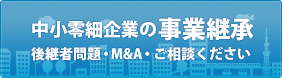 中小零細企業の事業継承
後継者問題・M&A・ご相談ください